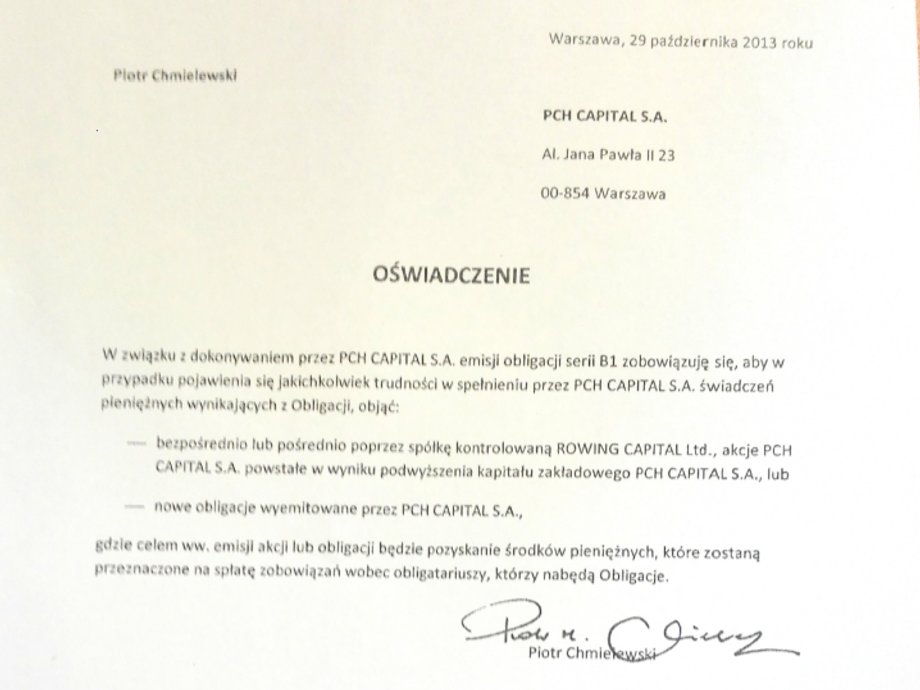 Warszawa, 29 października 2013 roku

Piotr Chmielewski

PCH CAPITAL S.A.

Al. Jana Pawła II 23

00-854 Warszawa

OŚWIADCZENIE

W związku z dokonywaniem przez PCH CAPITAL S.A. emisji obligacji serii B1 zobowiązuję się, aby w przypadku pojawienia się jakichkolwiek trudności w spełnieniu przez PCH CAPITAL S.A. świadczeń pieniężnych wynikających z Obligacji, objąć:

— bezpośrednio lub pośrednio poprzez spółkę kontrolowaną ROWING CAPITAL Ltd., akcje PCH CAPITAL S.A. powstałe w wyniku podwyższenia kapitału zakładowego PCH CAPITAL S.A., lub

— nowe obligacje wyemitowane przez PCH CAPITAL S.A.,

gdzie celem ww. emisji akcji lub obligacji będzie pozyskanie środków pieniężnych, które zostaną przeznaczone na spłatę zobowiązań wobec obligatariuszy, którzy nabędą Obligacje.

Piotr M. Chmielewski

Piotr Chmielewski